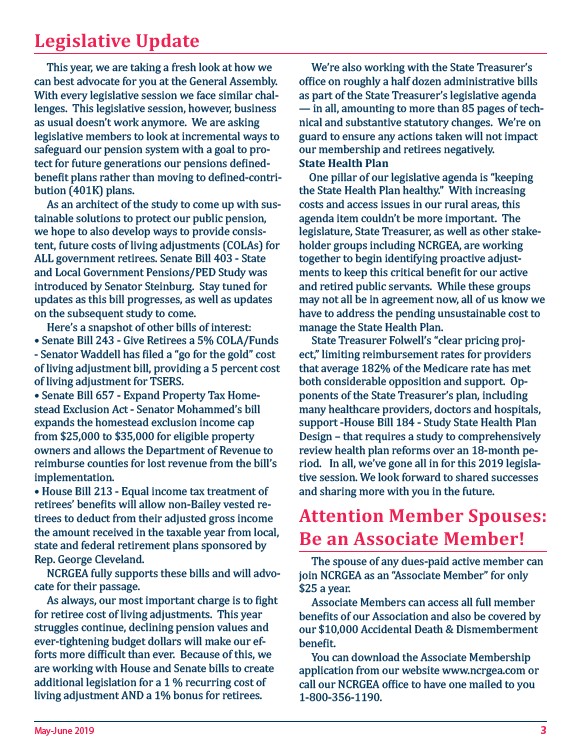 Legislative Update

This year, we are taking a fresh look at how we can best advocate for you at the General Assembly. With every legislative session we face similar challenges. This legislative session, however, business as usual doesn't work anymore. We are asking legislative members to look at incremental ways to safeguard our pension system with a goal to protect for future generations our pensions defined-benefit plans rather than moving to defined-contribution (401K) plans.

As an architect of the study to come up with sustainable solutions to protect our public pension, we hope to also develop ways to provide consistent, future costs of living adjustments (COLAs) for ALL government retirees. Senate Bill 403 - State and Local Government Pensions/PED Study was introduced by Senator Steinburg. Stay tuned for updates as this bill progresses, as well as updates on the subsequent study to come.

Here's a snapshot of other bills of interest:
• Senate Bill 243 - Give Retirees a 5% COLA/Funds - Senator Waddell has filed a "go for the gold" cost of living adjustment bill, providing a 5 percent cost of living adjustment for TSERS.
• Senate Bill 657 - Expand Property Tax Homestead Exclusion Act - Senator Mohammed's bill expands the homestead exclusion income cap from $25,000 to $35,000 for eligible property owners and allows the Department of Revenue to reimburse counties for lost revenue from the bill's implementation.
• House Bill 213 - Equal income tax treatment of retirees' benefits will allow non-Bailey vested retirees to deduct from their adjusted gross income the amount received in the taxable year from local, state and federal retirement plans sponsored by Rep. George Cleveland.

NCRGEA fully supports these bills and will advocate for their passage.

As always, our most important charge is to fight for retiree cost of living adjustments. This year struggles continue, declining pension values and ever-tightening budget dollars will make our efforts more difficult than ever. Because of this, we are working with House and Senate bills to create additional legislation for a 1 % recurring cost of living adjustment AND a 1% bonus for retirees.

We're also working with the State Treasurer's office on roughly a half dozen administrative bills as part of the State Treasurer's legislative agenda — in all, amounting to more than 85 pages of technical and substantive statutory changes. We're on guard to ensure any actions taken will not impact our membership and retirees negatively.

State Health Plan

One pillar of our legislative agenda is "keeping the State Health Plan healthy." With increasing costs and access issues in our rural areas, this agenda item couldn't be more important. The legislature, State Treasurer, as well as other stakeholder groups including NCRGEA, are working together to begin identifying proactive adjustments to keep this critical benefit for our active and retired public servants. While these groups may not all be in agreement now, all of us know we have to address the pending unsustainable cost to manage the State Health Plan.

State Treasurer Folwell's "clear pricing project," limiting reimbursement rates for providers that average 182% of the Medicare rate has met both considerable opposition and support. Opponents of the State Treasurer's plan, including many healthcare providers, doctors and hospitals, support -House Bill 184 - Study State Health Plan Design – that requires a study to comprehensively review health plan reforms over an 18-month period. In all, we've gone all in for this 2019 legislative session. We look forward to shared successes and sharing more with you in the future.

Attention Member Spouses: Be an Associate Member!

The spouse of any dues-paid active member can join NCRGEA as an "Associate Member" for only $25 a year.

Associate Members can access all full member benefits of our Association and also be covered by our $10,000 Accidental Death & Dismemberment benefit.

You can download the Associate Membership application from our website www.ncrgea.com or call our NCRGEA office to have one mailed to you 1-800-356-1190.

May-June 2019 3